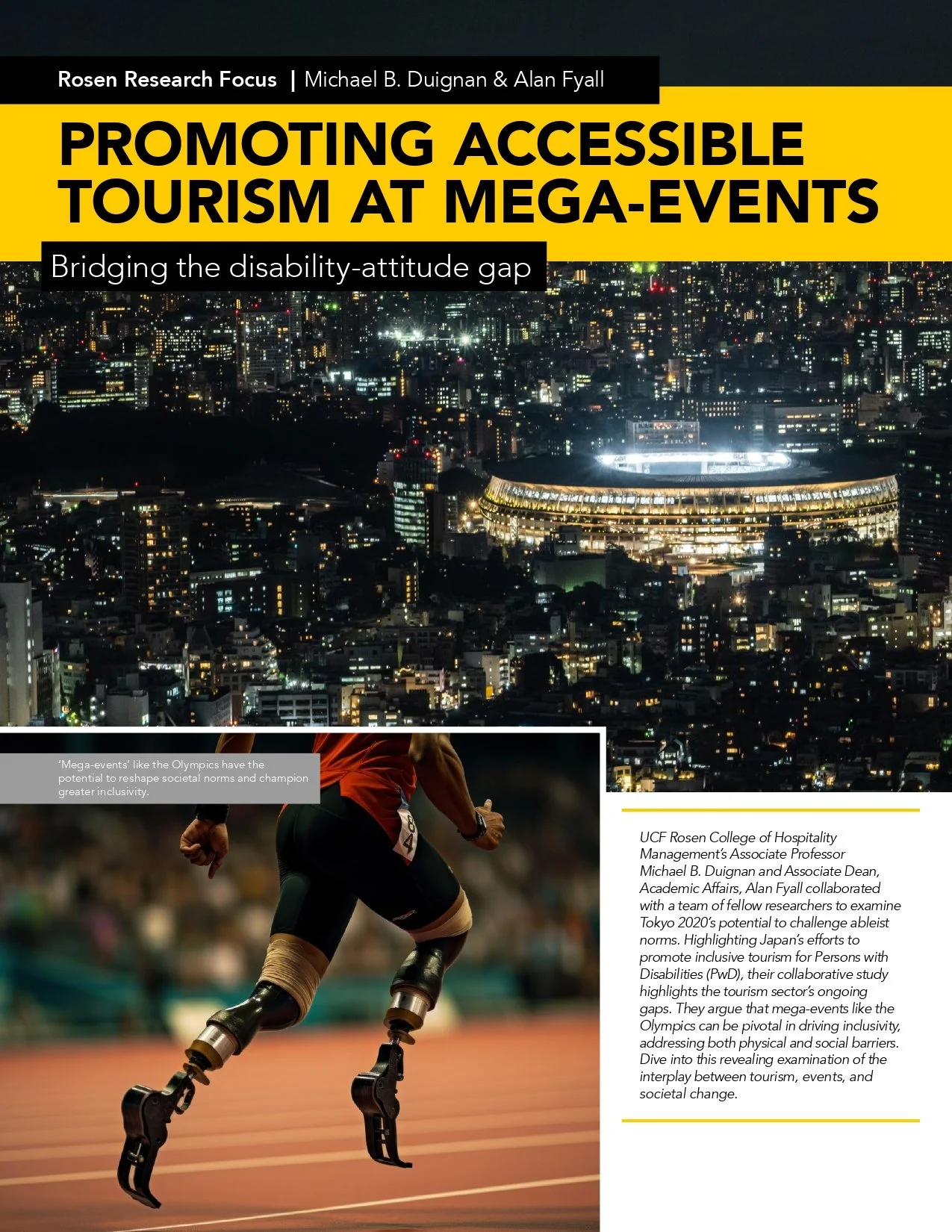 Rosen Research Focus | Michael B. Duignan & Alan Fyall

PROMOTING ACCESSIBLE TOURISM AT MEGA-EVENTS

Bridging the disability-attitude gap

'Mega-events' like the Olympics have the potential to reshape societal norms and champion greater inclusivity.

UCF Rosen College of Hospitality Management's Associate Professor Michael B. Duignan and Associate Dean, Academic Affairs, Alan Fyall collaborated with a team of fellow researchers to examine Tokyo 2020's potential to challenge ableist norms. Highlighting Japan's efforts to promote inclusive tourism for Persons with Disabilities (PwD), their collaborative study highlights the tourism sector's ongoing gaps. They argue that mega-events like the Olympics can be pivotal in driving inclusivity, addressing both physical and social barriers. Dive into this revealing examination of the interplay between tourism, events, and societal change.